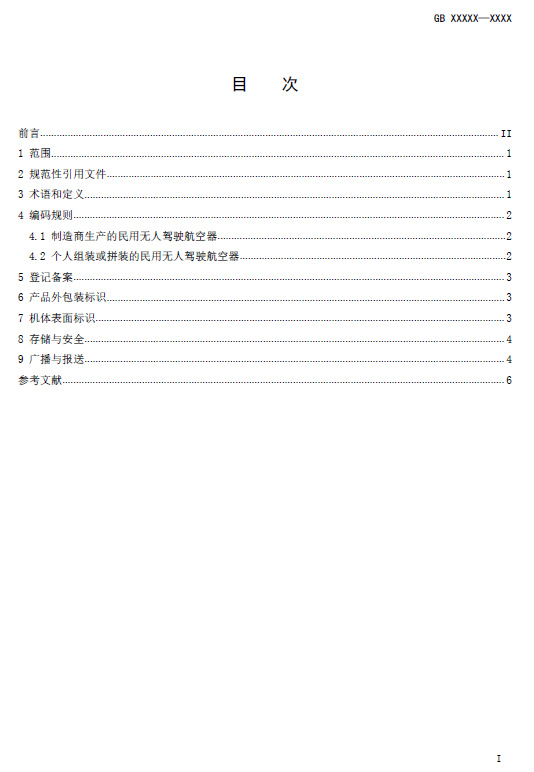 GB XXXXX—XXXX

目　次

前言 ........ II
1 范围 ........ 1
2 规范性引用文件 ........ 1
3 术语和定义 ........ 1
4 编码规则 ........ 2
4.1 制造商生产的民用无人驾驶航空器 ........ 2
4.2 个人组装或拼装的民用无人驾驶航空器 ........ 2
5 登记备案 ........ 3
6 产品外包装标识 ........ 3
7 机体表面标识 ........ 3
8 存储与安全 ........ 4
9 广播与报送 ........ 4
参考文献 ........ 6

I